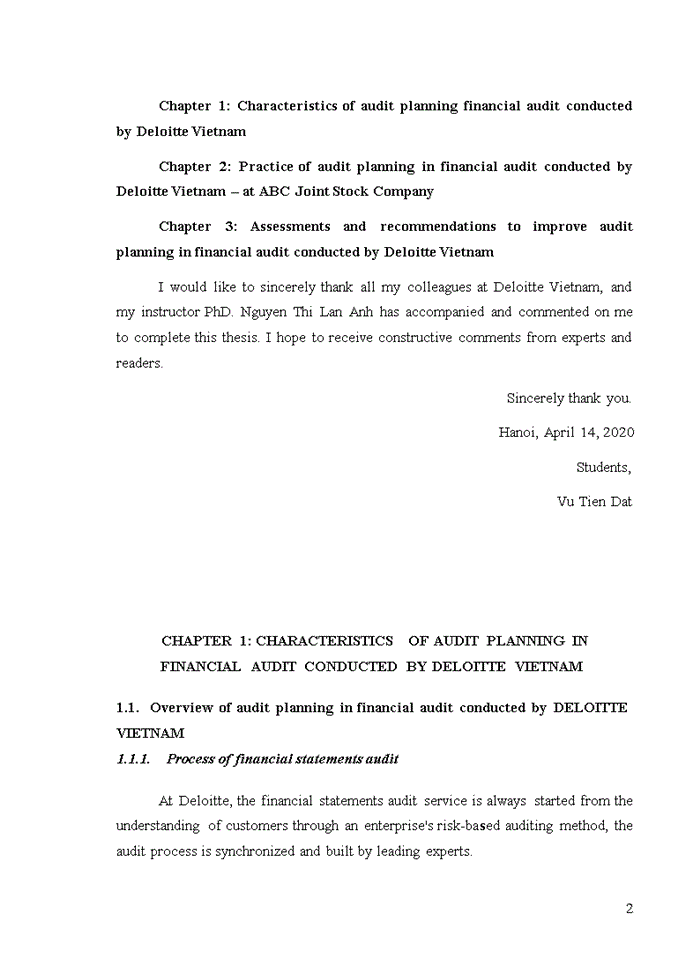 Chapter 1: Characteristics of audit planning financial audit conducted by Deloitte Vietnam

Chapter 2: Practice of audit planning in financial audit conducted by Deloitte Vietnam – at ABC Joint Stock Company

Chapter 3: Assessments and recommendations to improve audit planning in financial audit conducted by Deloitte Vietnam

I would like to sincerely thank all my colleagues at Deloitte Vietnam, and my instructor PhD. Nguyen Thi Lan Anh has accompanied and commented on me to complete this thesis. I hope to receive constructive comments from experts and readers.

Sincerely thank you.

Hanoi, April 14, 2020

Students,

Vu Tien Dat

CHAPTER 1: CHARACTERISTICS OF AUDIT PLANNING IN FINANCIAL AUDIT CONDUCTED BY DELOITTE VIETNAM

1.1. Overview of audit planning in financial audit conducted by DELOITTE VIETNAM

1.1.1. Process of financial statements audit

At Deloitte, the financial statements audit service is always started from the understanding of customers through an enterprise's risk-based auditing method, the audit process is synchronized and built by leading experts.

2